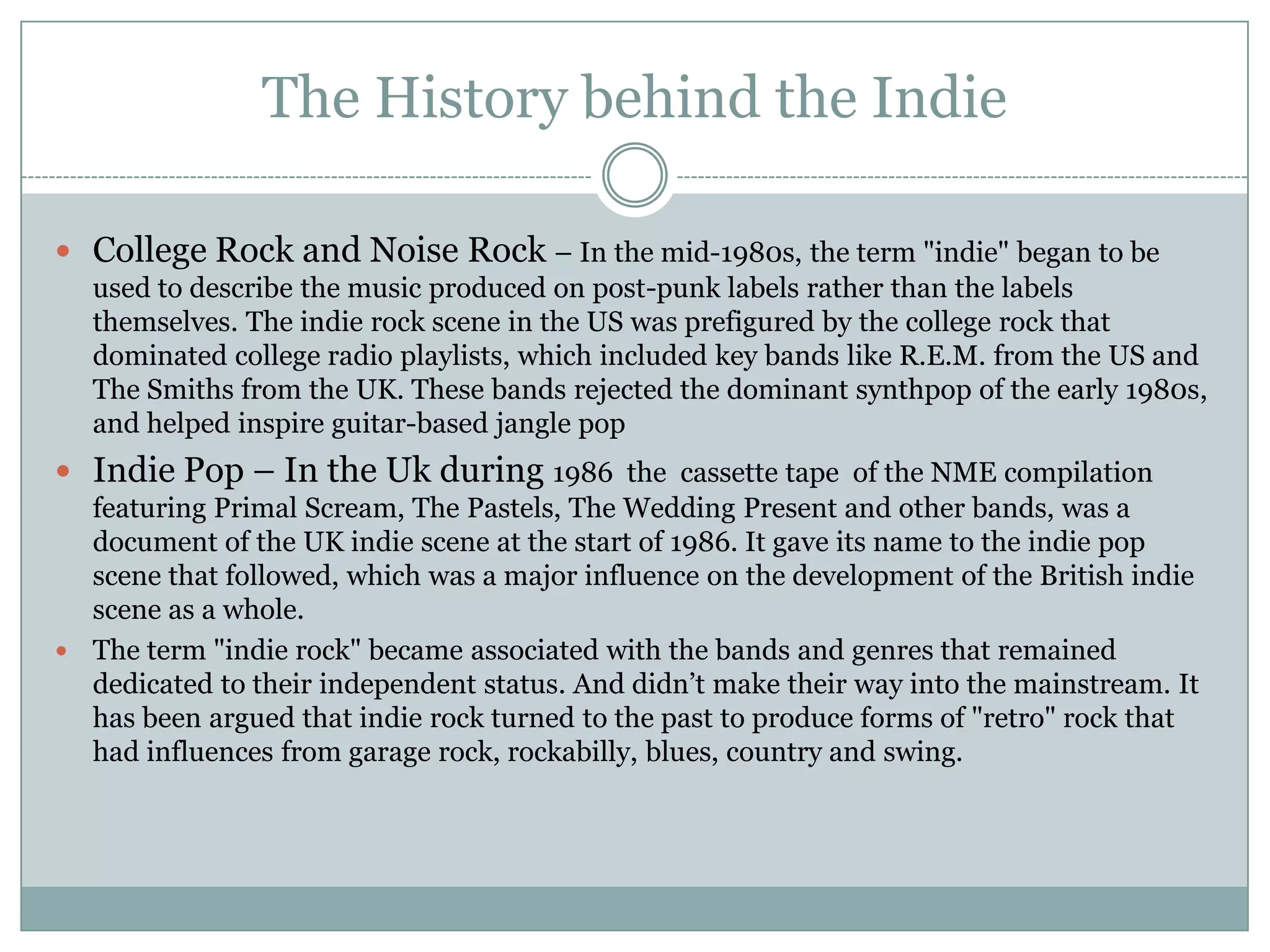 The History behind the Indie

• College Rock and Noise Rock – In the mid-1980s, the term "indie" began to be used to describe the music produced on post-punk labels rather than the labels themselves. The indie rock scene in the US was prefigured by the college rock that dominated college radio playlists, which included key bands like R.E.M. from the US and The Smiths from the UK. These bands rejected the dominant synthpop of the early 1980s, and helped inspire guitar-based jangle pop

• Indie Pop – In the Uk during 1986 the cassette tape of the NME compilation featuring Primal Scream, The Pastels, The Wedding Present and other bands, was a document of the UK indie scene at the start of 1986. It gave its name to the indie pop scene that followed, which was a major influence on the development of the British indie scene as a whole.

• The term "indie rock" became associated with the bands and genres that remained dedicated to their independent status. And didn't make their way into the mainstream. It has been argued that indie rock turned to the past to produce forms of "retro" rock that had influences from garage rock, rockabilly, blues, country and swing.